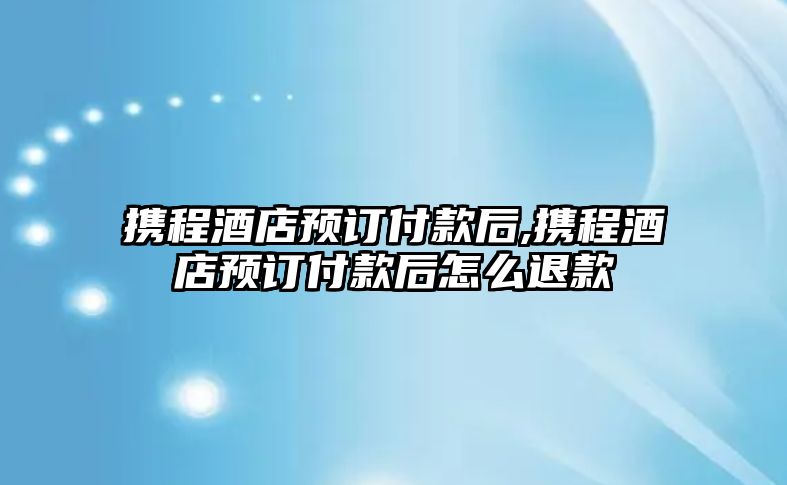 携程酒店预订付款后,携程酒店预订付款后怎么退款